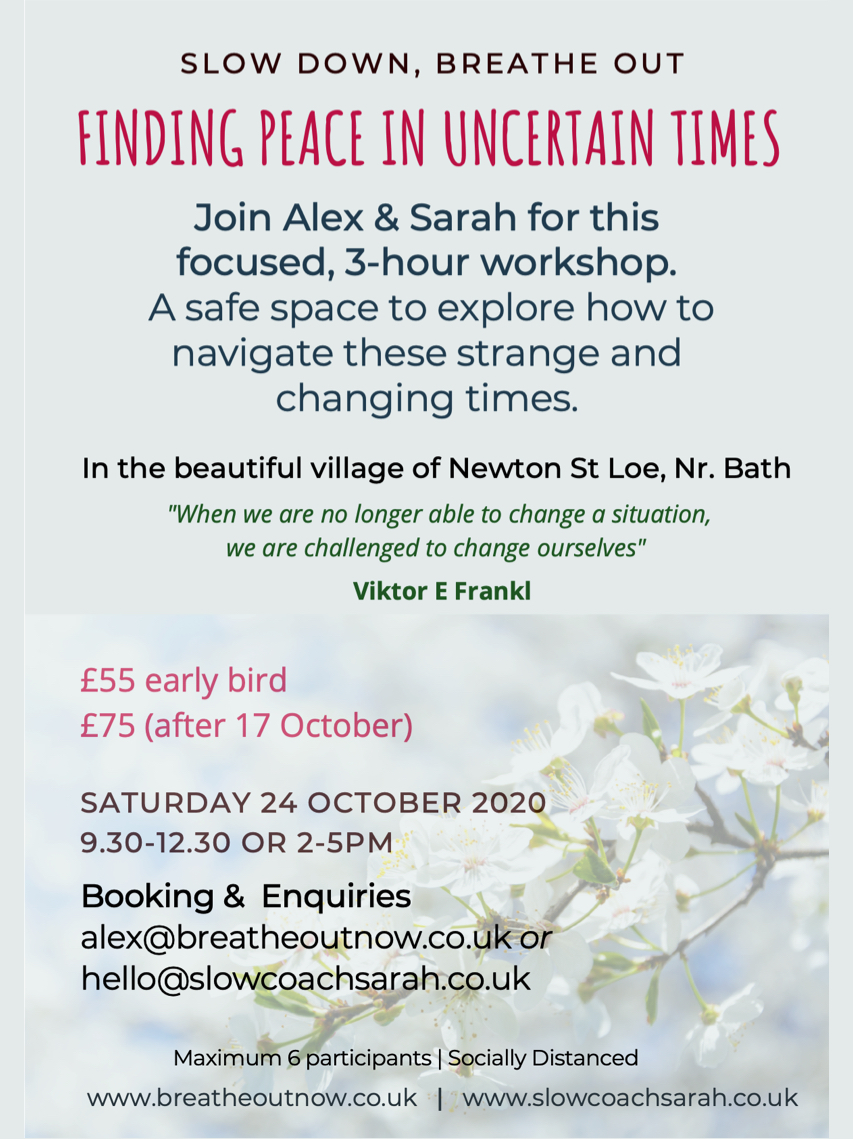 SLOW DOWN, BREATHE OUT

FINDING PEACE IN UNCERTAIN TIMES

Join Alex & Sarah for this focused, 3-hour workshop. A safe space to explore how to navigate these strange and changing times.

In the beautiful village of Newton St Loe, Nr. Bath

"When we are no longer able to change a situation, we are challenged to change ourselves"

Viktor E Frankl

£55 early bird
£75 (after 17 October)

SATURDAY 24 OCTOBER 2020
9.30-12.30 OR 2-5PM

Booking & Enquiries
alex@breatheoutnow.co.uk or
hello@slowcoachsarah.co.uk

Maximum 6 participants | Socially Distanced
www.breatheoutnow.co.uk | www.slowcoachsarah.co.uk